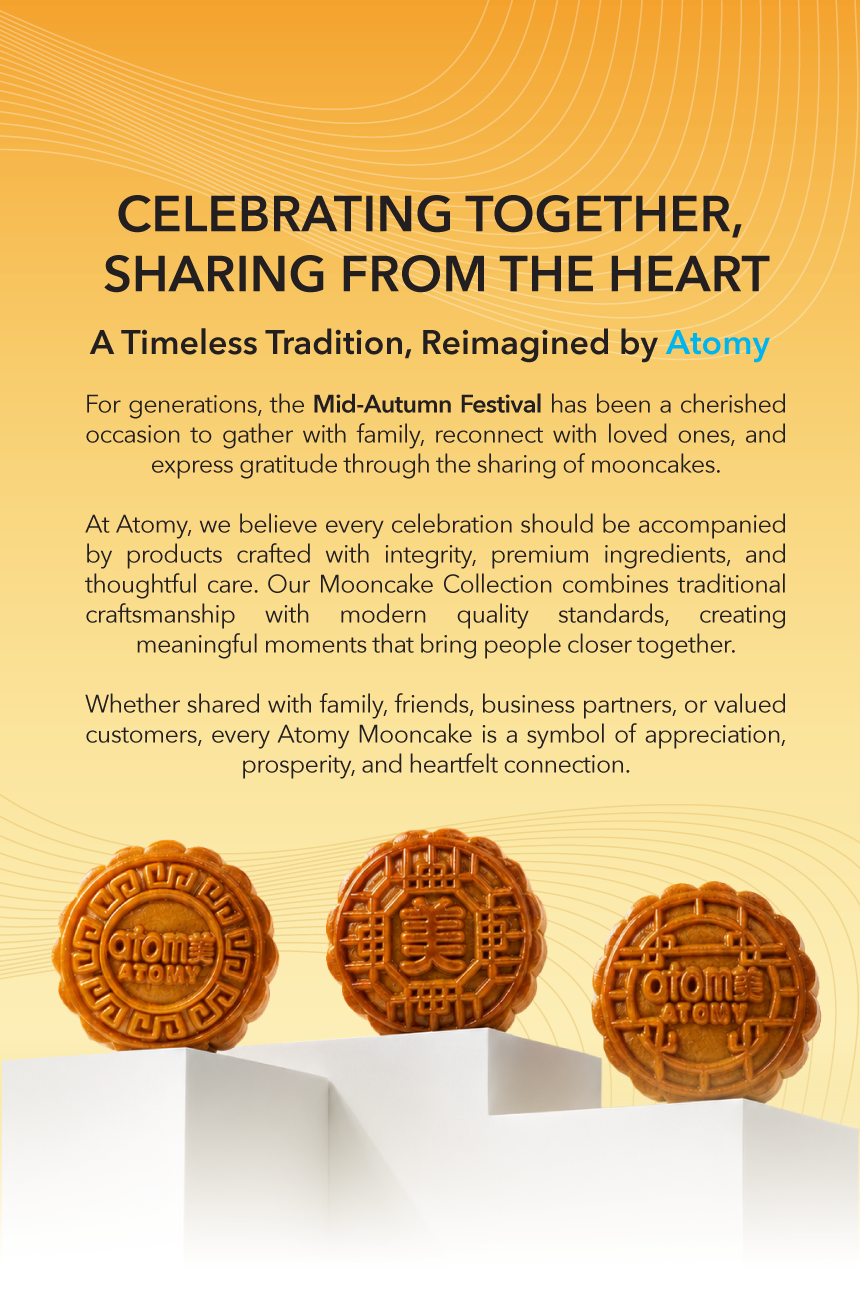 CELEBRATING TOGETHER,
SHARING FROM THE HEART

A Timeless Tradition, Reimagined by Atomy

For generations, the Mid-Autumn Festival has been a cherished occasion to gather with family, reconnect with loved ones, and express gratitude through the sharing of mooncakes.

At Atomy, we believe every celebration should be accompanied by products crafted with integrity, premium ingredients, and thoughtful care. Our Mooncake Collection combines traditional craftsmanship with modern quality standards, creating meaningful moments that bring people closer together.

Whether shared with family, friends, business partners, or valued customers, every Atomy Mooncake is a symbol of appreciation, prosperity, and heartfelt connection.

atom美
ATOMY

美

atom美
ATOMY